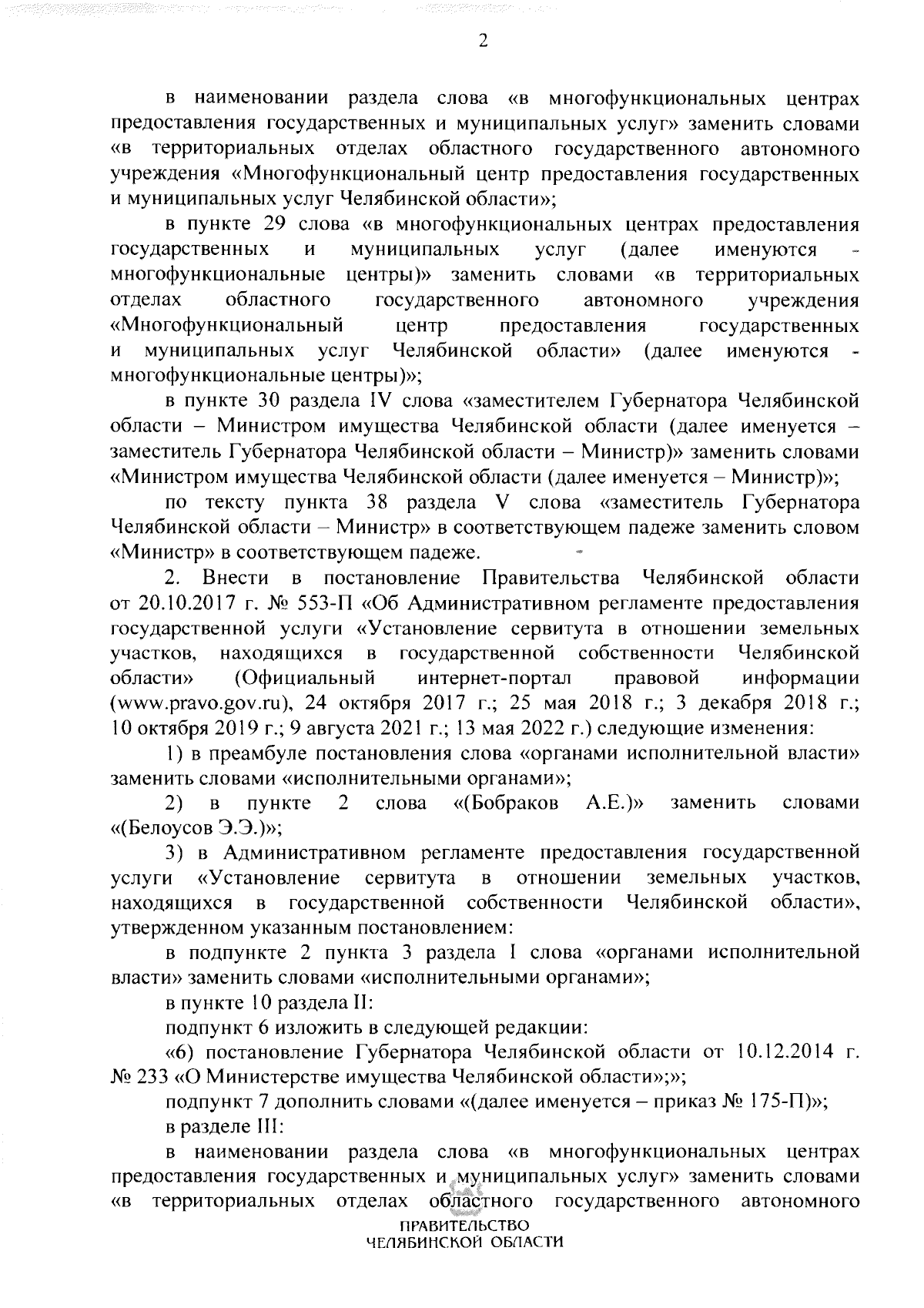 2

в наименовании раздела слова «в многофункциональных центрах предоставления государственных и муниципальных услуг» заменить словами «в территориальных отделах областного государственного автономного учреждения «Многофункциональный центр предоставления государственных и муниципальных услуг Челябинской области»;

в пункте 29 слова «в многофункциональных центрах предоставления государственных и муниципальных услуг (далее именуются - многофункциональные центры)» заменить словами «в территориальных отделах областного государственного автономного учреждения «Многофункциональный центр предоставления государственных и муниципальных услуг Челябинской области» (далее именуются - многофункциональные центры)»;

в пункте 30 раздела IV слова «заместителем Губернатора Челябинской области – Министром имущества Челябинской области (далее именуется – заместитель Губернатора Челябинской области – Министр)» заменить словами «Министром имущества Челябинской области (далее именуется – Министр)»;

по тексту пункта 38 раздела V слова «заместитель Губернатора Челябинской области – Министр» в соответствующем падеже заменить словом «Министр» в соответствующем падеже.

2. Внести в постановление Правительства Челябинской области от 20.10.2017 г. № 553-П «Об Административном регламенте предоставления государственной услуги «Установление сервитута в отношении земельных участков, находящихся в государственной собственности Челябинской области» (Официальный интернет-портал правовой информации (www.pravo.gov.ru), 24 октября 2017 г.; 25 мая 2018 г.; 3 декабря 2018 г.; 10 октября 2019 г.; 9 августа 2021 г.; 13 мая 2022 г.) следующие изменения:

1) в преамбуле постановления слова «органами исполнительной власти» заменить словами «исполнительными органами»;

2) в пункте 2 слова «(Бобраков А.Е.)» заменить словами «(Белоусов Э.Э.)»;

3) в Административном регламенте предоставления государственной услуги «Установление сервитута в отношении земельных участков, находящихся в государственной собственности Челябинской области», утвержденном указанным постановлением:

в подпункте 2 пункта 3 раздела I слова «органами исполнительной власти» заменить словами «исполнительными органами»;

в пункте 10 раздела II:

подпункт 6 изложить в следующей редакции:

«6) постановление Губернатора Челябинской области от 10.12.2014 г. № 233 «О Министерстве имущества Челябинской области»;»;

подпункт 7 дополнить словами «(далее именуется – приказ № 175-П)»;

в разделе III:

в наименовании раздела слова «в многофункциональных центрах предоставления государственных и муниципальных услуг» заменить словами «в территориальных отделах областного государственного автономного

ПРАВИТЕЛЬСТВО
ЧЕЛЯБИНСКОЙ ОБЛАСТИ